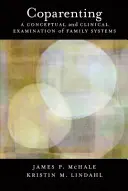 Coparenting

A CONCEPTUAL and CLINICAL EXAMINATION of FAMILY SYSTEMS

JAMES P. McHALE
KRISTIN M. LINDAHL